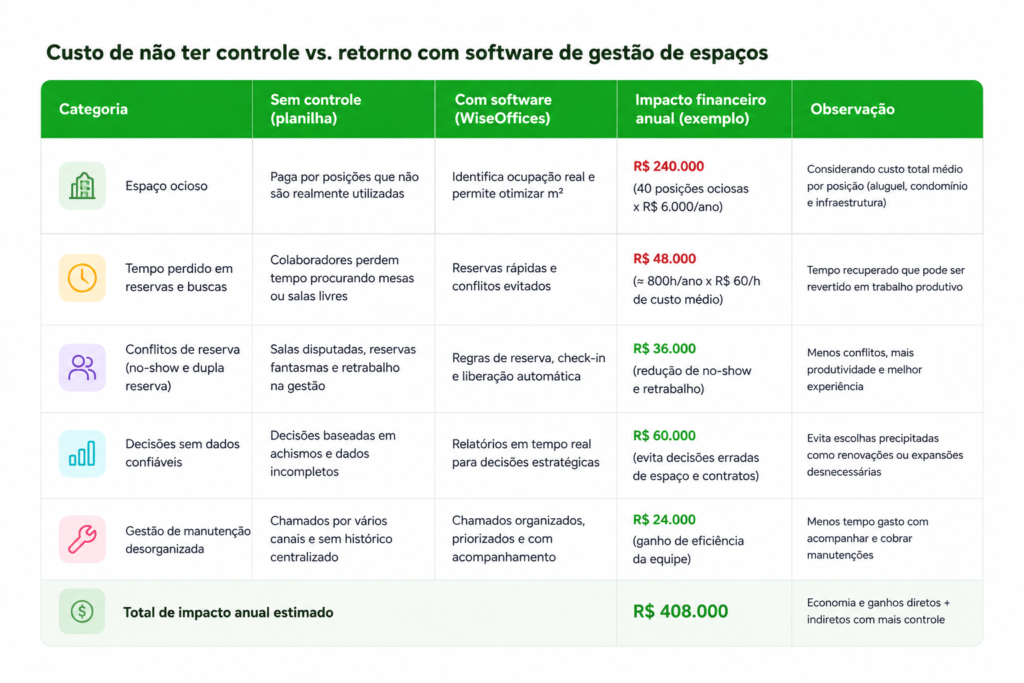 Custo de não ter controle vs. retorno com software de gestão de espaços

| Categoria | Sem controle (planilha) | Com software (WiseOffices) | Impacto financeiro anual (exemplo) | Observação |
|---|---|---|---|---|
| Espaço ocioso | Paga por posições que não são realmente utilizadas | Identifica ocupação real e permite otimizar m² | R$ 240.000 (40 posições ociosas x R$ 6.000/ano) | Considerando custo total médio por posição (aluguel, condomínio e infraestrutura) |
| Tempo perdido em reservas e buscas | Colaboradores perdem tempo procurando mesas ou salas livres | Reservas rápidas e conflitos evitados | R$ 48.000 (≈ 800h/ano x R$ 60/h de custo médio) | Tempo recuperado que pode ser revertido em trabalho produtivo |
| Conflitos de reserva (no-show e dupla reserva) | Salas disputadas, reservas fantasmas e retrabalho na gestão | Regras de reserva, check-in e liberação automática | R$ 36.000 (redução de no-show e retrabalho) | Menos conflitos, mais produtividade e melhor experiência |
| Decisões sem dados confiáveis | Decisões baseadas em achismos e dados incompletos | Relatórios em tempo real para decisões estratégicas | R$ 60.000 (evita decisões erradas de espaço e contratos) | Evita escolhas precipitadas como renovações ou expansões desnecessárias |
| Gestão de manutenção desorganizada | Chamados por vários canais e sem histórico centralizado | Chamados organizados, priorizados e com acompanhamento | R$ 24.000 (ganho de eficiência da equipe) | Menos tempo gasto com acompanhar e cobrar manutenções |
| Total de impacto anual estimado | | | R$ 408.000 | Economia e ganhos diretos + indiretos com mais controle |